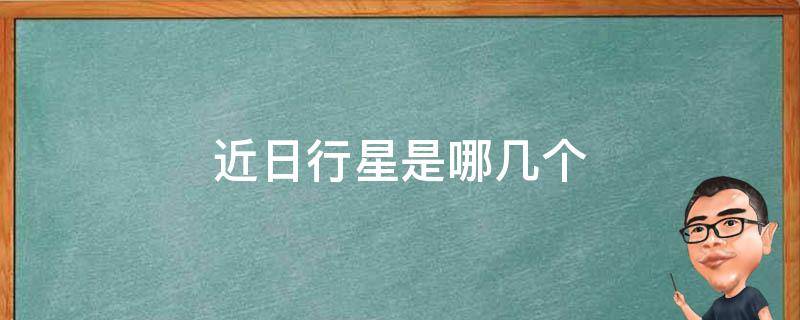 近日行星是哪几个